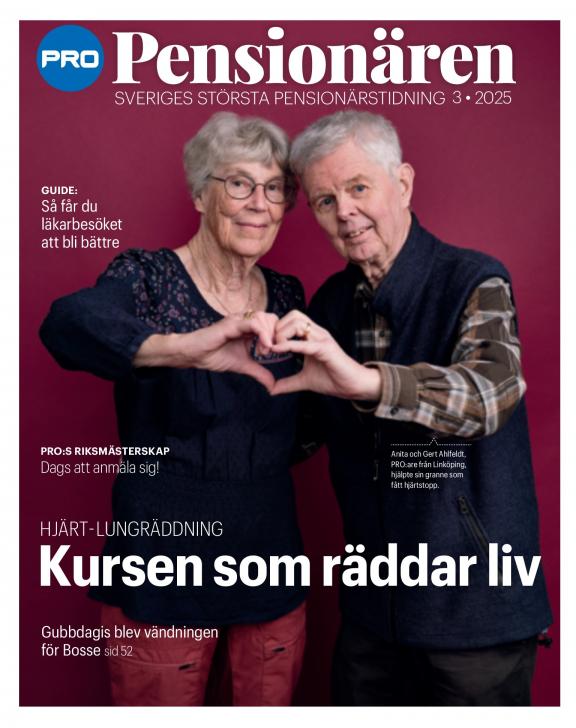 PRO Pensionären

SVERIGES STÖRSTA PENSIONÄRSTIDNING 3 • 2025

GUIDE:
Så får du läkarbesöket att bli bättre

PRO:S RIKSMÄSTERSKAP
Dags att anmäla sig!

Anita och Gert Ahlfeldt, PRO:are från Linköping, hjälpte sin granne som fått hjärtstopp.

HJÄRT-LUNGRÄDDNING
Kursen som räddar liv

Gubbdagis blev vändningen för Bosse sid 52